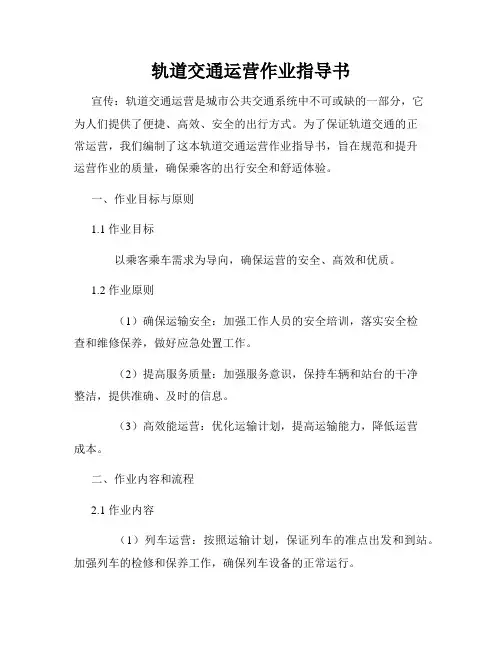 轨道交通运营作业指导书

宣传：轨道交通运营是城市公共交通系统中不可或缺的一部分，它为人们提供了便捷、高效、安全的出行方式。为了保证轨道交通的正常运营，我们编制了这本轨道交通运营作业指导书，旨在规范和提升运营作业的质量，确保乘客的出行安全和舒适体验。

一、作业目标与原则

1.1 作业目标

以乘客乘车需求为导向，确保运营的安全、高效和优质。

1.2 作业原则

（1）确保运输安全：加强工作人员的安全培训，落实安全检查和维修保养，做好应急处置工作。

（2）提高服务质量：加强服务意识，保持车辆和站台的干净整洁，提供准确、及时的信息。

（3）高效能运营：优化运输计划，提高运输能力，降低运营成本。

二、作业内容和流程

2.1 作业内容

（1）列车运营：按照运输计划，保证列车的准点出发和到站。加强列车的检修和保养工作，确保列车设备的正常运行。